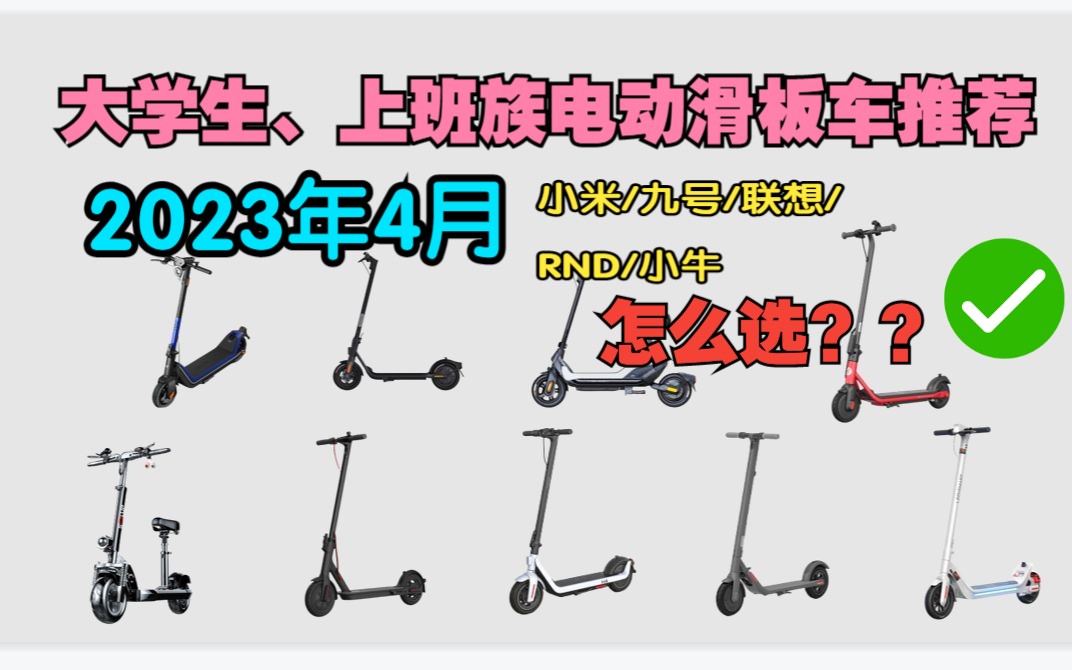 大学生、上班族电动滑板车推荐

2023年4月

小米/九号/联想/

RND/小牛

怎么选？？